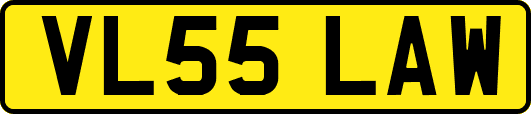 VL55 LAW